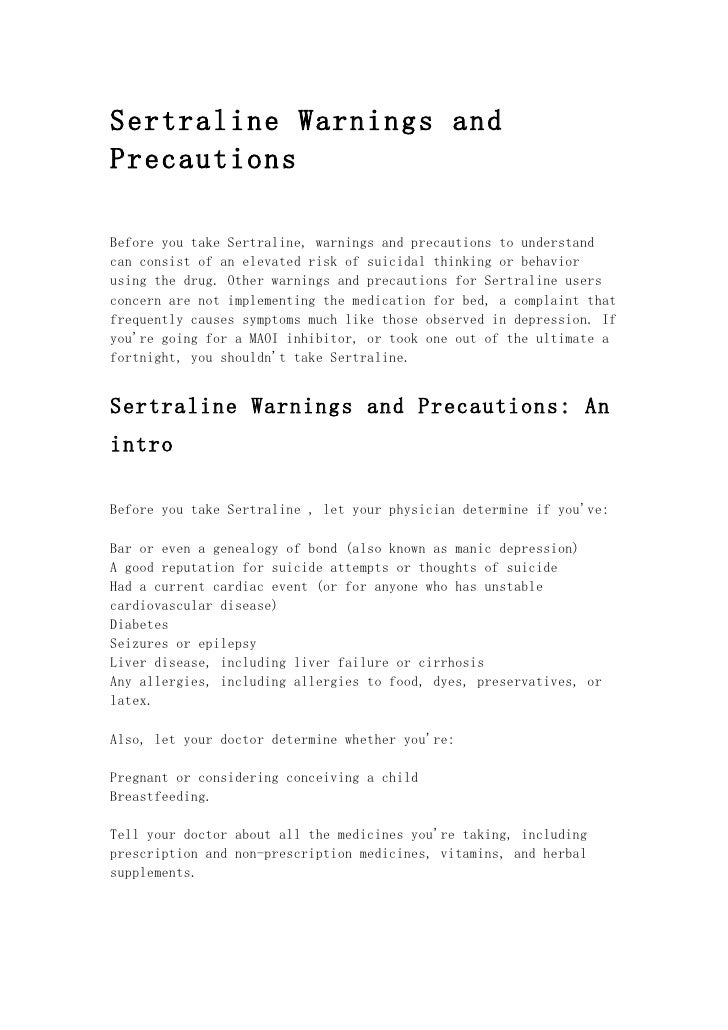 Sertraline Warnings and Precautions

Before you take Sertraline, warnings and precautions to understand can consist of an elevated risk of suicidal thinking or behavior using the drug. Other warnings and precautions for Sertraline users concern are not implementing the medication for bed, a complaint that frequently causes symptoms much like those observed in depression. If you're going for a MAOI inhibitor, or took one out of the ultimate a fortnight, you shouldn't take Sertraline.

Sertraline Warnings and Precautions: An intro

Before you take Sertraline , let your physician determine if you've:

Bar or even a genealogy of bond (also known as manic depression)
A good reputation for suicide attempts or thoughts of suicide
Had a current cardiac event (or for anyone who has unstable cardiovascular disease)
Diabetes
Seizures or epilepsy
Liver disease, including liver failure or cirrhosis
Any allergies, including allergies to food, dyes, preservatives, or latex.

Also, let your doctor determine whether you're:

Pregnant or considering conceiving a child
Breastfeeding.

Tell your doctor about all the medicines you're taking, including prescription and non-prescription medicines, vitamins, and herbal supplements.